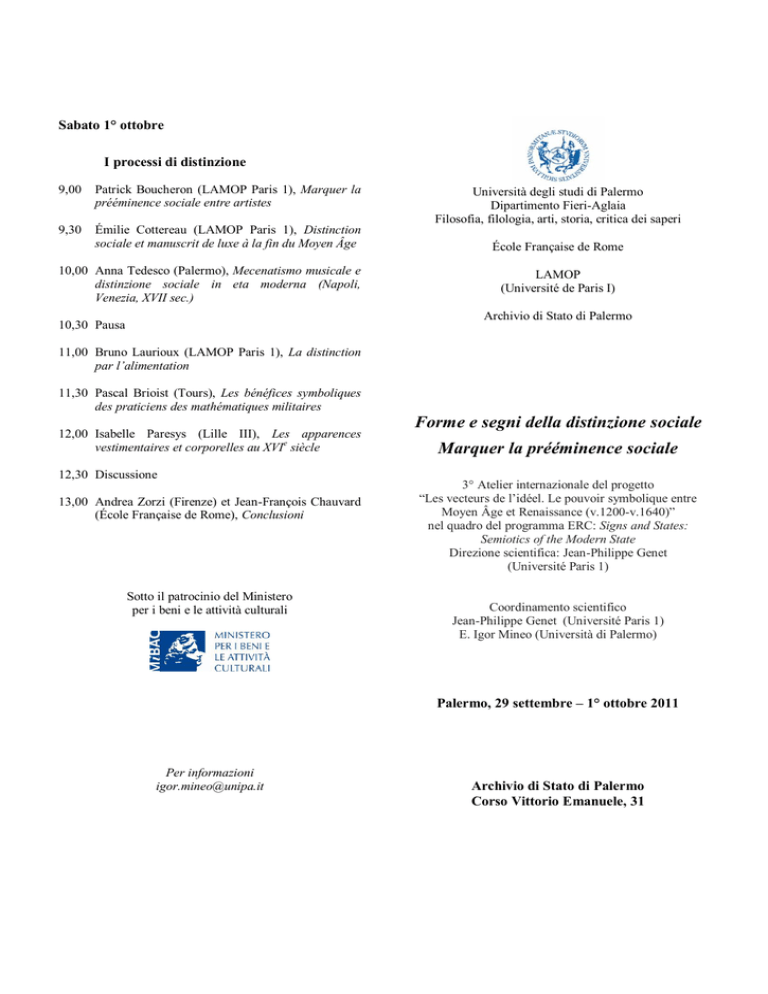 Sabato 1° ottobre

I processi di distinzione

9,00 Patrick Boucheron (LAMOP Paris 1), Marquer la prééminence sociale entre artistes

9,30 Émilie Cottereau (LAMOP Paris 1), Distinction sociale et manuscrit de luxe à la fin du Moyen Âge

10,00 Anna Tedesco (Palermo), Mecenatismo musicale e distinzione sociale in eta moderna (Napoli, Venezia, XVII sec.)

10,30 Pausa

11,00 Bruno Laurioux (LAMOP Paris 1), La distinction par l'alimentation

11,30 Pascal Brioist (Tours), Les bénéfices symboliques des praticiens des mathématiques militaires

12,00 Isabelle Paresys (Lille III), Les apparences vestimentaires et corporelles au XVI$^{e}$ siècle

12,30 Discussione

13,00 Andrea Zorzi (Firenze) et Jean-François Chauvard (École Française de Rome), Conclusioni

Sotto il patrocinio del Ministero per i beni e le attività culturali

MiBAC
MINISTERO PER I BENI E LE ATTIVITÀ CULTURALI

Per informazioni
igor.mineo@unipa.it

Università degli studi di Palermo
Dipartimento Fieri-Aglaia
Filosofia, filologia, arti, storia, critica dei saperi

École Française de Rome

LAMOP
(Université de Paris I)

Archivio di Stato di Palermo

Forme e segni della distinzione sociale
Marquer la prééminence sociale

3° Atelier internazionale del progetto "Les vecteurs de l'idéel. Le pouvoir symbolique entre Moyen Âge et Renaissance (v.1200-v.1640)" nel quadro del programma ERC: Signs and States: Semiotics of the Modern State
Direzione scientifica: Jean-Philippe Genet (Université Paris 1)

Coordinamento scientifico
Jean-Philippe Genet (Université Paris 1)
E. Igor Mineo (Università di Palermo)

Palermo, 29 settembre – 1° ottobre 2011

Archivio di Stato di Palermo
Corso Vittorio Emanuele, 31